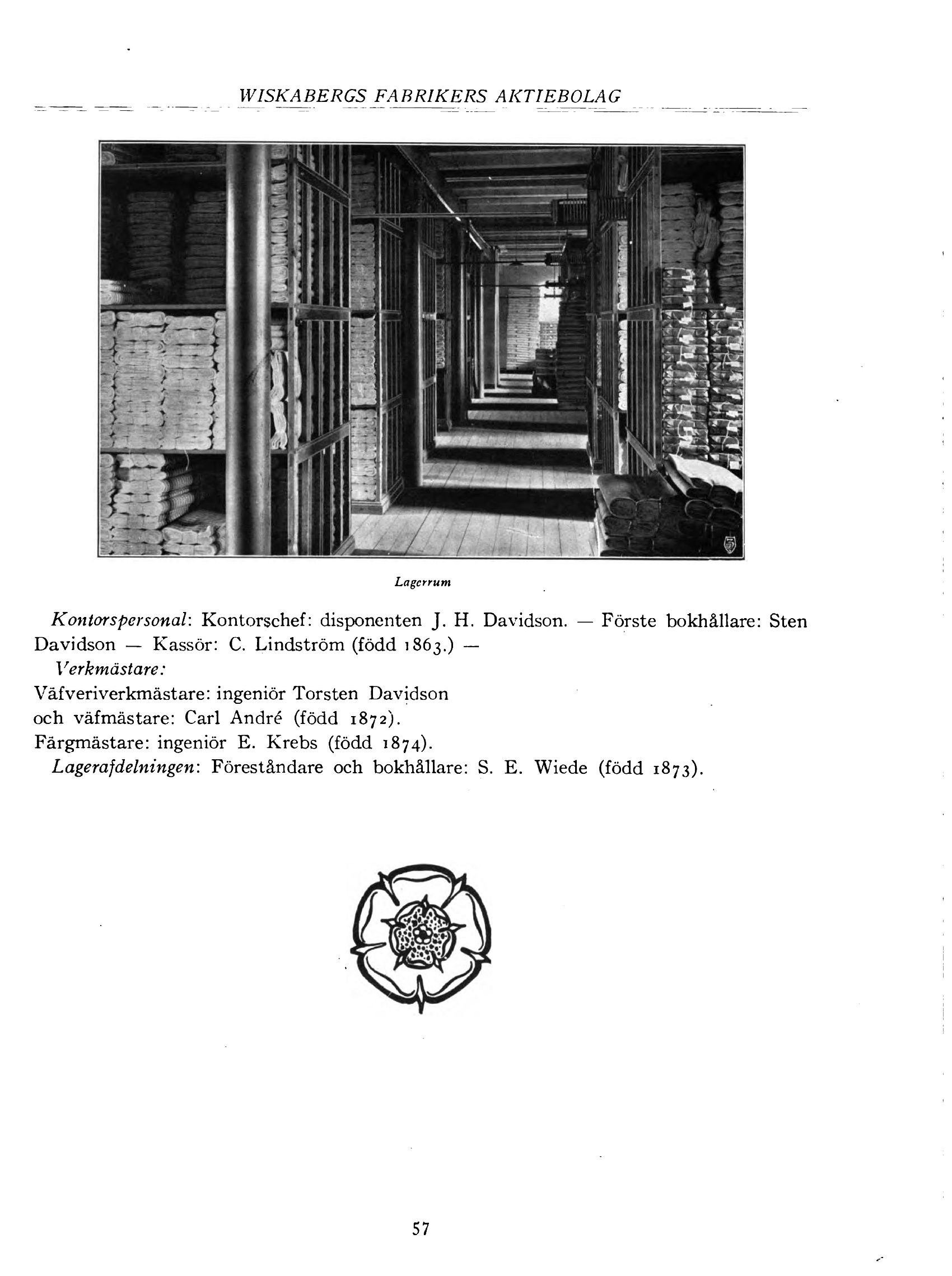 WISKABERGS FABRIKERS AKTIEBOLAG

Lagerrum

Kontorspersonal: Kontorschef: disponenten J. H. Davidson. — Förste bokhållare: Sten Davidson — Kassör: C. Lindström (född 1863.) —

Verkmästare:

Väfveriverkmästare: ingeniör Torsten Davidson och väfmästare: Carl André (född 1872).

Färgmästare: ingeniör E. Krebs (född 1874).

Lagerafdelningen: Föreståndare och bokhållare: S. E. Wiede (född 1873).

57